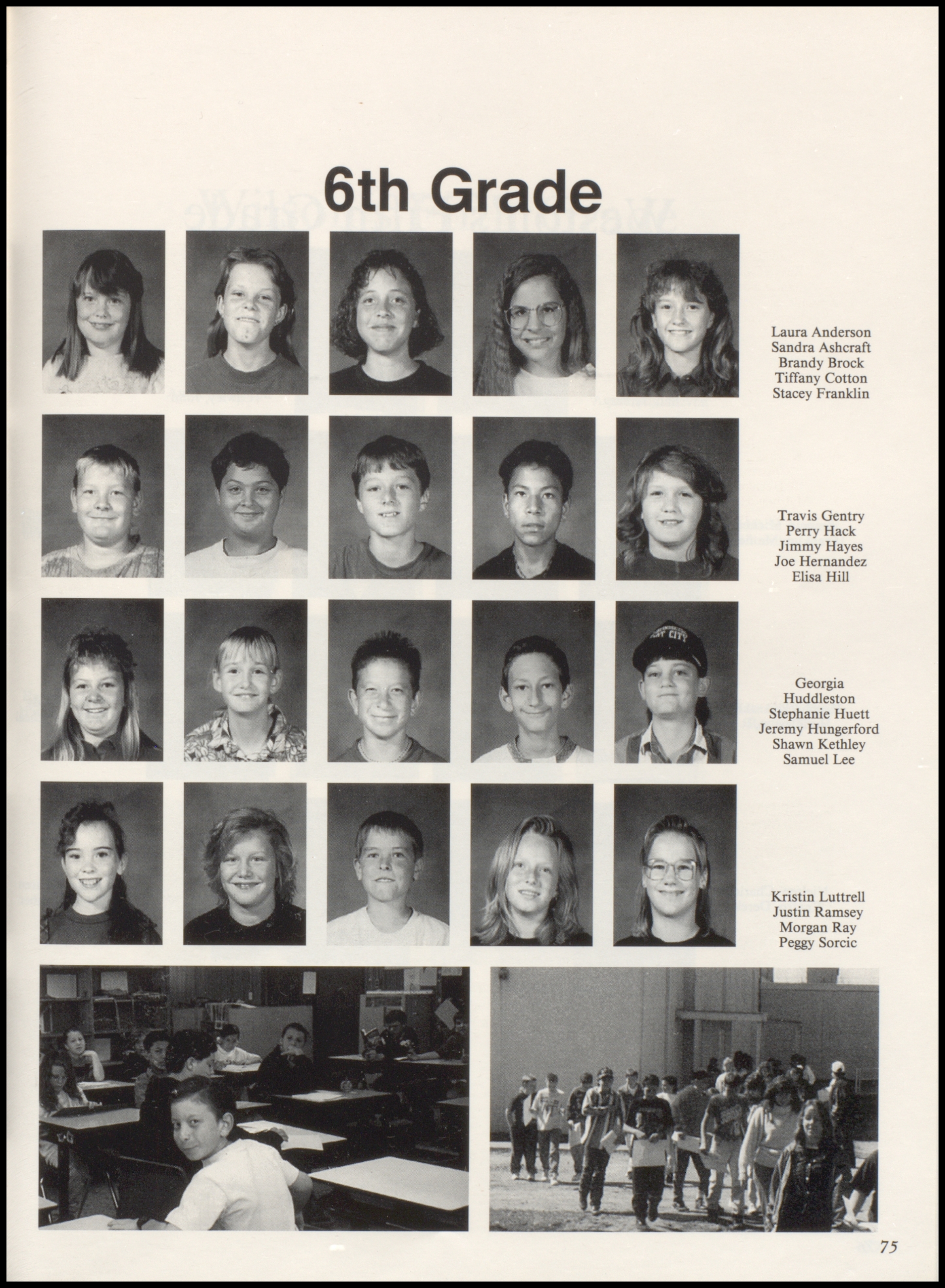 6th Grade

Laura Anderson
Sandra Ashcraft
Brandy Brock
Tiffany Cotton
Stacey Franklin

Travis Gentry
Perry Hack
Jimmy Hayes
Joe Hernandez
Elisa Hill

Georgia
Huddleston
Stephanie Huett
Jeremy Hungerford
Shawn Kethley
Samuel Lee

Kristin Luttrell
Justin Ramsey
Morgan Ray
Peggy Sorcic

75